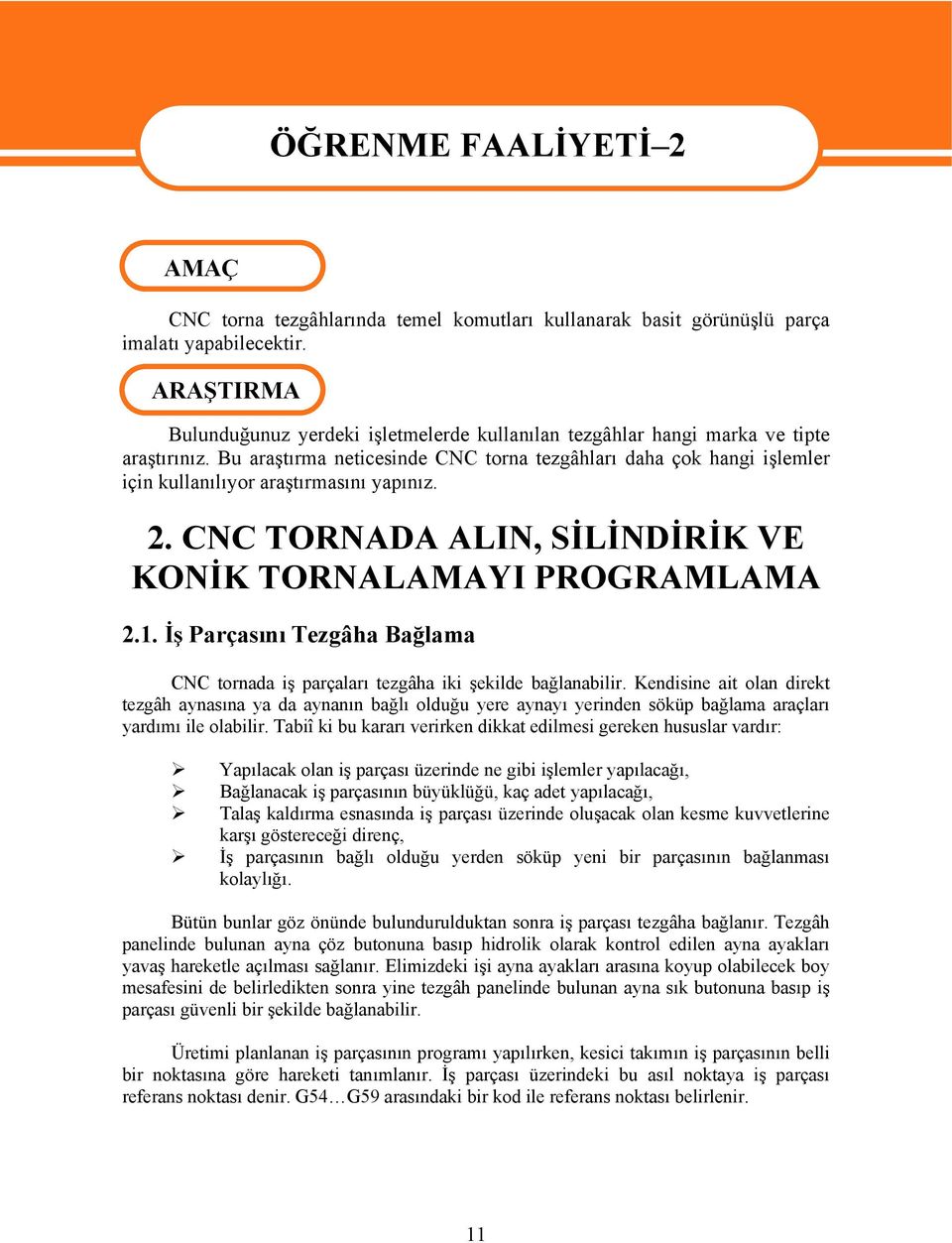 ÖĞRENME FAALİYETİ–2

AMAÇ

CNC torna tezgâhlarında temel komutları kullanarak basit görünüşlü parça imalatı yapabilecektir.

ARAŞTIRMA

Bulunduğunuz yerdeki işletmelerde kullanılan tezgâhlar hangi marka ve tipte araştırınız. Bu araştırma neticesinde CNC torna tezgâhları daha çok hangi işlemler için kullanılıyor araştırmasını yapınız.

2. CNC TORNADA ALIN, SİLİNDİRİK VE KONİK TORNALAMAYI PROGRAMLAMA

2.1. İş Parçasını Tezgâha Bağlama

CNC tornada iş parçaları tezgâha iki şekilde bağlanabilir. Kendisine ait olan direkt tezgâh aynasına ya da aynanın bağlı olduğu yere aynayı yerinden söküp bağlama araçları yardımı ile olabilir. Tabiî ki bu kararı verirken dikkat edilmesi gereken hususlar vardır:

➢ Yapılacak olan iş parçası üzerinde ne gibi işlemler yapılacağı,
➢ Bağlanacak iş parçasının büyüklüğü, kaç adet yapılacağı,
➢ Talaş kaldırma esnasında iş parçası üzerinde oluşacak olan kesme kuvvetlerine karşı göstereceği direnç,
➢ İş parçasının bağlı olduğu yerden söküp yeni bir parçasının bağlanması kolaylığı.

Bütün bunlar göz önünde bulundurulduktan sonra iş parçası tezgâha bağlanır. Tezgâh panelinde bulunan ayna çöz butonuna basıp hidrolik olarak kontrol edilen ayna ayakları yavaş hareketle açılması sağlanır. Elimizdeki işi ayna ayakları arasına koyup olabilecek boy mesafesini de belirledikten sonra yine tezgâh panelinde bulunan ayna sık butonuna basıp iş parçası güvenli bir şekilde bağlanabilir.

Üretimi planlanan iş parçasının programı yapılırken, kesici takımın iş parçasının belli bir noktasına göre hareketi tanımlanır. İş parçası üzerindeki bu asıl noktaya iş parçası referans noktası denir. G54…G59 arasındaki bir kod ile referans noktası belirlenir.

11